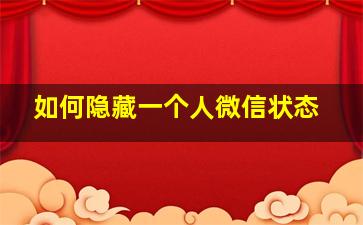 如何隐藏一个人微信状态